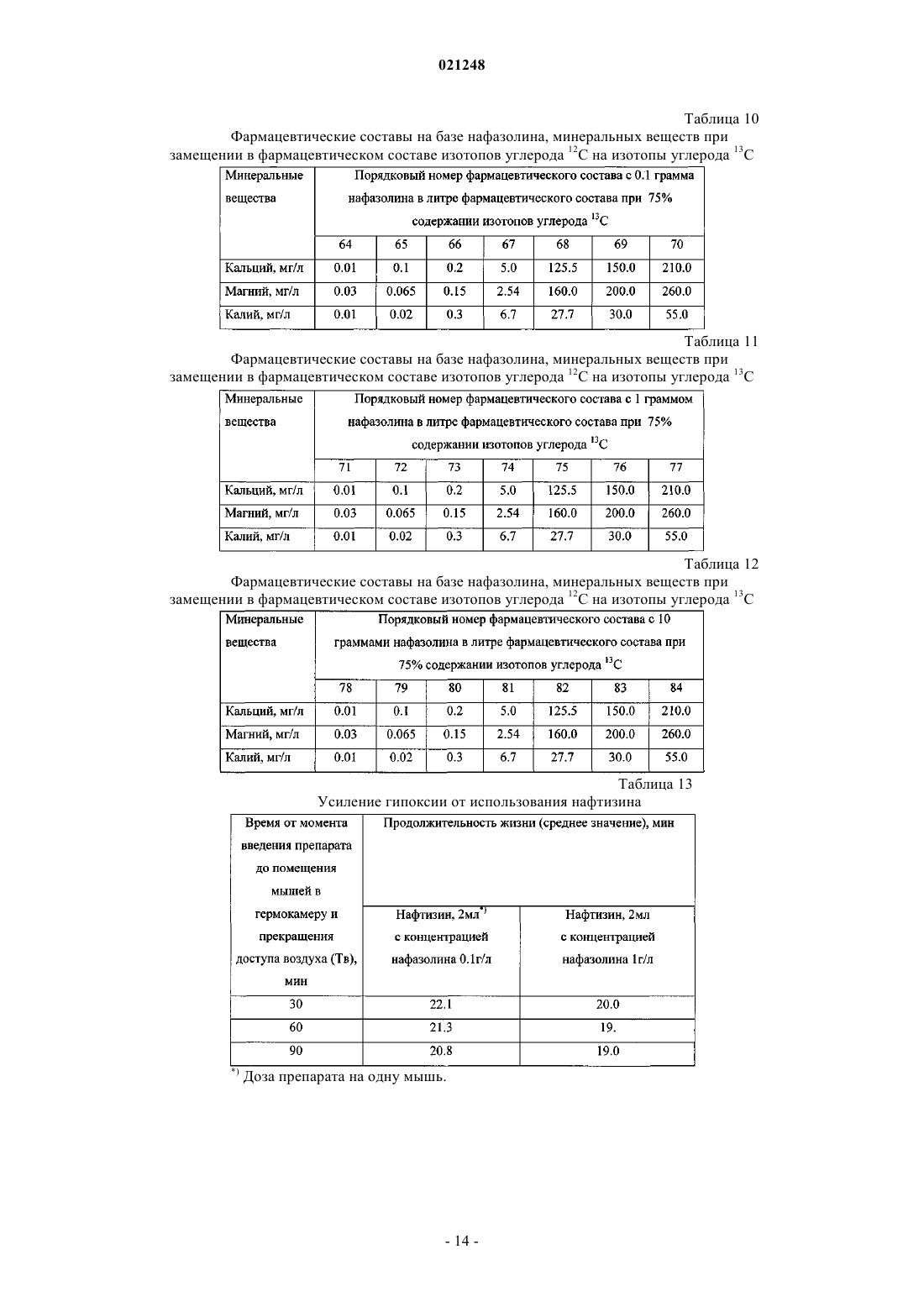 021248

Таблица 10

Фармацевтические составы на базе нафазолина, минеральных веществ при замещении в фармацевтическом составе изотопов углерода $^{12}C$ на изотопы углерода $^{13}C$

| Минеральные вещества | Порядковый номер фармацевтического состава с 0.1 грамма нафазолина в литре фармацевтического состава при 75% содержании изотопов углерода $^{13}C$ | | | | | | |
|---|---|---|---|---|---|---|---|
| | 64 | 65 | 66 | 67 | 68 | 69 | 70 |
| Кальций, мг/л | 0.01 | 0.1 | 0.2 | 5.0 | 125.5 | 150.0 | 210.0 |
| Магний, мг/л | 0.03 | 0.065 | 0.15 | 2.54 | 160.0 | 200.0 | 260.0 |
| Калий, мг/л | 0.01 | 0.02 | 0.3 | 6.7 | 27.7 | 30.0 | 55.0 |

Таблица 11

Фармацевтические составы на базе нафазолина, минеральных веществ при замещении в фармацевтическом составе изотопов углерода $^{12}C$ на изотопы углерода $^{13}C$

| Минеральные вещества | Порядковый номер фармацевтического состава с 1 граммом нафазолина в литре фармацевтического состава при 75% содержании изотопов углерода $^{13}C$ | | | | | | |
|---|---|---|---|---|---|---|---|
| | 71 | 72 | 73 | 74 | 75 | 76 | 77 |
| Кальций, мг/л | 0.01 | 0.1 | 0.2 | 5.0 | 125.5 | 150.0 | 210.0 |
| Магний, мг/л | 0.03 | 0.065 | 0.15 | 2.54 | 160.0 | 200.0 | 260.0 |
| Калий, мг/л | 0.01 | 0.02 | 0.3 | 6.7 | 27.7 | 30.0 | 55.0 |

Таблица 12

Фармацевтические составы на базе нафазолина, минеральных веществ при замещении в фармацевтическом составе изотопов углерода $^{12}C$ на изотопы углерода $^{13}C$

| Минеральные вещества | Порядковый номер фармацевтического состава с 10 граммами нафазолина в литре фармацевтического состава при 75% содержании изотопов углерода $^{13}C$ | | | | | | |
|---|---|---|---|---|---|---|---|
| | 78 | 79 | 80 | 81 | 82 | 83 | 84 |
| Кальций, мг/л | 0.01 | 0.1 | 0.2 | 5.0 | 125.5 | 150.0 | 210.0 |
| Магний, мг/л | 0.03 | 0.065 | 0.15 | 2.54 | 160.0 | 200.0 | 260.0 |
| Калий, мг/л | 0.01 | 0.02 | 0.3 | 6.7 | 27.7 | 30.0 | 55.0 |

Таблица 13

Усиление гипоксии от использования нафтизина

| Время от момента введения препарата до помещения мышей в гермокамеру и прекращения доступа воздуха (Тв), мин | Продолжительность жизни (среднее значение), мин | |
|---|---|---|
| | Нафтизин, 2мл$^{*)}$ с концентрацией нафазолина 0.1г/л | Нафтизин, 2мл с концентрацией нафазолина 1г/л |
| 30 | 22.1 | 20.0 |
| 60 | 21.3 | 19. |
| 90 | 20.8 | 19.0 |

$^{*)}$ Доза препарата на одну мышь.

- 14 -